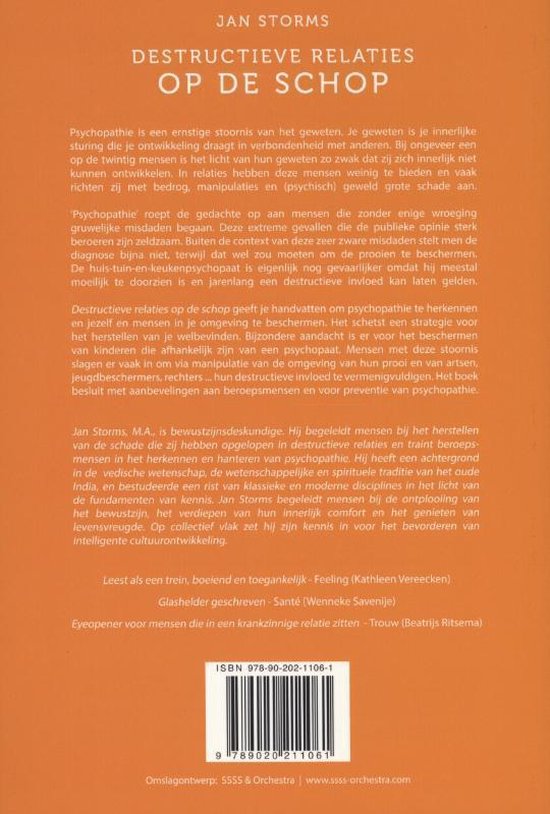 JAN STORMS

DESTRUCTIEVE RELATIES
OP DE SCHOP

Psychopathie is een ernstige stoornis van het geweten. Je geweten is je innerlijke sturing die je ontwikkeling draagt in verbondenheid met anderen. Bij ongeveer een op de twintig mensen is het licht van hun geweten zo zwak dat zij zich innerlijk niet kunnen ontwikkelen. In relaties hebben deze mensen weinig te bieden en vaak richten zij met bedrog, manipulaties en (psychisch) geweld grote schade aan.

'Psychopathie' roept de gedachte op aan mensen die zonder enige wroeging gruwelijke misdaden begaan. Deze extreme gevallen die de publieke opinie sterk beroeren zijn zeldzaam. Buiten de context van deze zeer zware misdaden stelt men de diagnose bijna niet, terwijl dat wel zou moeten om de prooien te beschermen. De huis-tuin-en-keukenpsychopaat is eigenlijk nog gevaarlijker omdat hij meestal moeilijk te doorzien is en jarenlang een destructieve invloed kan laten gelden.

Destructieve relaties op de schop geeft je handvatten om psychopathie te herkennen en jezelf en mensen in je omgeving te beschermen. Het schetst een strategie voor het herstellen van je welbevinden. Bijzondere aandacht is er voor het beschermen van kinderen die afhankelijk zijn van een psychopaat. Mensen met deze stoornis slagen er vaak in om via manipulatie van de omgeving van hun prooi en van artsen, jeugdbeschermers, rechters ... hun destructieve invloed te vermenigvuldigen. Het boek besluit met aanbevelingen aan beroepsmensen en voor preventie van psychopathie.

Jan Storms, M.A., is bewustzijnsdeskundige. Hij begeleidt mensen bij het herstellen van de schade die zij hebben opgelopen in destructieve relaties en traint beroepsmensen in het herkennen en hanteren van psychopathie. Hij heeft een achtergrond in de vedische wetenschap, de wetenschappelijke en spirituele traditie van het oude India, en bestudeerde een rist van klassieke en moderne disciplines in het licht van de fundamenten van kennis. Jan Storms begeleidt mensen bij de ontplooiing van het bewustzijn, het verdiepen van hun innerlijk comfort en het genieten van levensvreugde. Op collectief vlak zet hij zijn kennis in voor het bevorderen van intelligente cultuurontwikkeling.

Leest als een trein, boeiend en toegankelijk - Feeling (Kathleen Vereecken)

Glashelder geschreven - Santé (Wenneke Savenije)

Eyeopener voor mensen die in een krankzinnige relatie zitten - Trouw (Beatrijs Ritsema)

ISBN 978-90-202-1106-1

9 789020 211061

Omslagontwerp: SSSS & Orchestra | www.ssss-orchestra.com